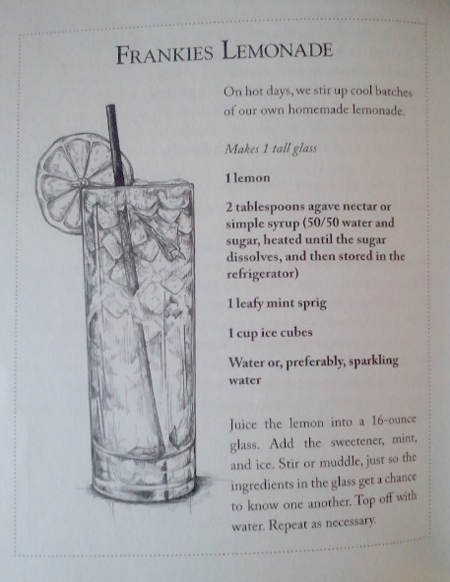 FRANKIES LEMONADE

On hot days, we stir up cool batches of our own homemade lemonade.

Makes 1 tall glass

1 lemon

2 tablespoons agave nectar or simple syrup (50/50 water and sugar, heated until the sugar dissolves, and then stored in the refrigerator)

1 leafy mint sprig

1 cup ice cubes

Water or, preferably, sparkling water

Juice the lemon into a 16-ounce glass. Add the sweetener, mint, and ice. Stir or muddle, just so the ingredients in the glass get a chance to know one another. Top off with water. Repeat as necessary.